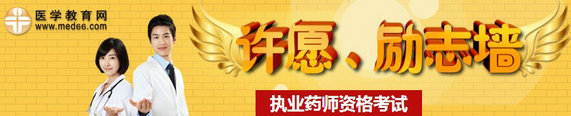 医学教育网
www.med66.com

许愿、励志墙

执业药师资格考试